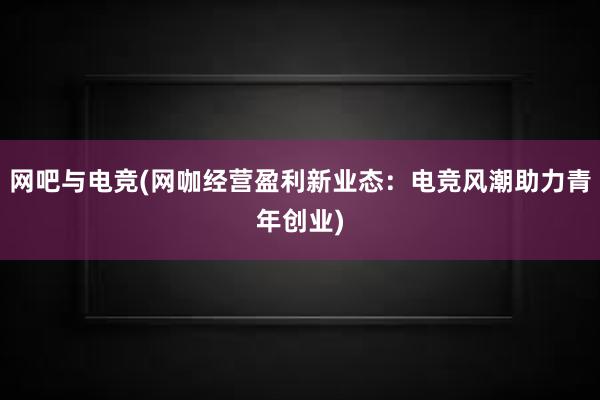 网吧与电竞(网咖经营盈利新业态：电竞风潮助力青年创业)